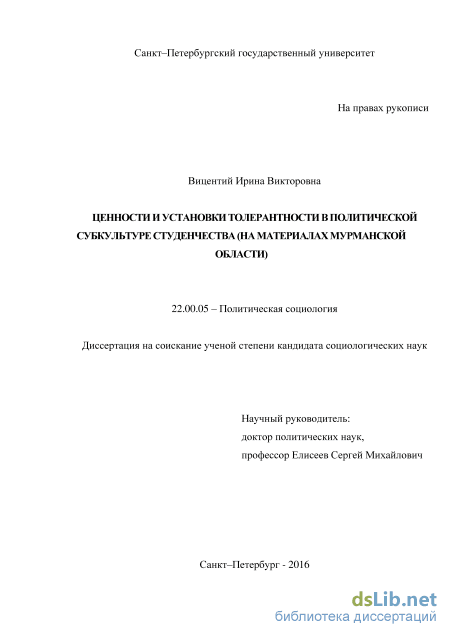 Санкт–Петербургский государственный университет

На правах рукописи

Вицентий Ирина Викторовна

ЦЕННОСТИ И УСТАНОВКИ ТОЛЕРАНТНОСТИ В ПОЛИТИЧЕСКОЙ СУБКУЛЬТУРЕ СТУДЕНЧЕСТВА (НА МАТЕРИАЛАХ МУРМАНСКОЙ ОБЛАСТИ)

22.00.05 – Политическая социология

Диссертация на соискание ученой степени кандидата социологических наук

Научный руководитель:
доктор политических наук,
профессор Елисеев Сергей Михайлович

Санкт–Петербург - 2016

dsLib.net
библиотека диссертаций